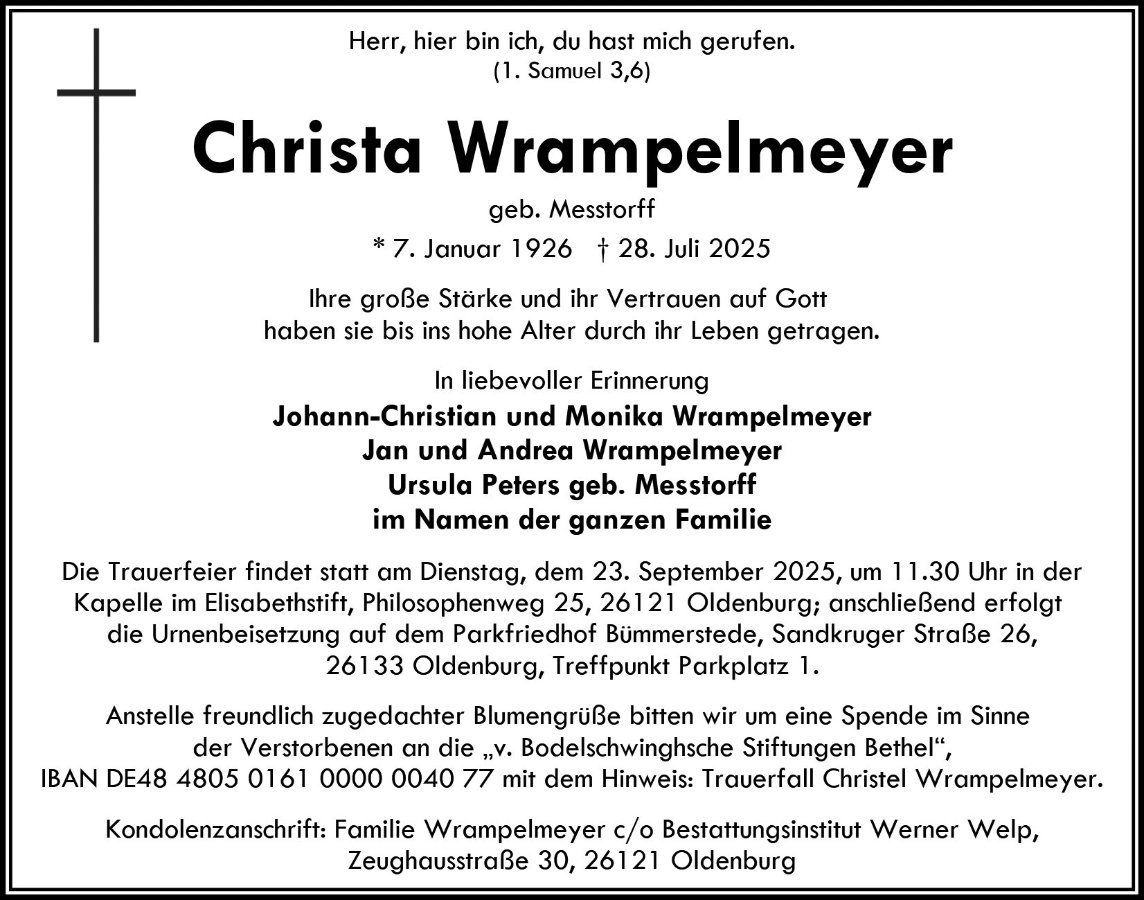 Herr, hier bin ich, du hast mich gerufen.
(1. Samuel 3,6)

Christa Wrampelmeyer

geb. Messtorff

* 7. Januar 1926 † 28. Juli 2025

Ihre große Stärke und ihr Vertrauen auf Gott
haben sie bis ins hohe Alter durch ihr Leben getragen.

In liebevoller Erinnerung

Johann-Christian und Monika Wrampelmeyer
Jan und Andrea Wrampelmeyer
Ursula Peters geb. Messtorff
im Namen der ganzen Familie

Die Trauerfeier findet statt am Dienstag, dem 23. September 2025, um 11.30 Uhr in der Kapelle im Elisabethstift, Philosophenweg 25, 26121 Oldenburg; anschließend erfolgt die Urnenbeisetzung auf dem Parkfriedhof Bümmerstede, Sandkruger Straße 26, 26133 Oldenburg, Treffpunkt Parkplatz 1.

Anstelle freundlich zugedachter Blumengrüße bitten wir um eine Spende im Sinne der Verstorbenen an die „v. Bodelschwinghsche Stiftungen Bethel“, IBAN DE48 4805 0161 0000 0040 77 mit dem Hinweis: Trauerfall Christel Wrampelmeyer.

Kondolenzanschrift: Familie Wrampelmeyer c/o Bestattungsinstitut Werner Welp, Zeughausstraße 30, 26121 Oldenburg